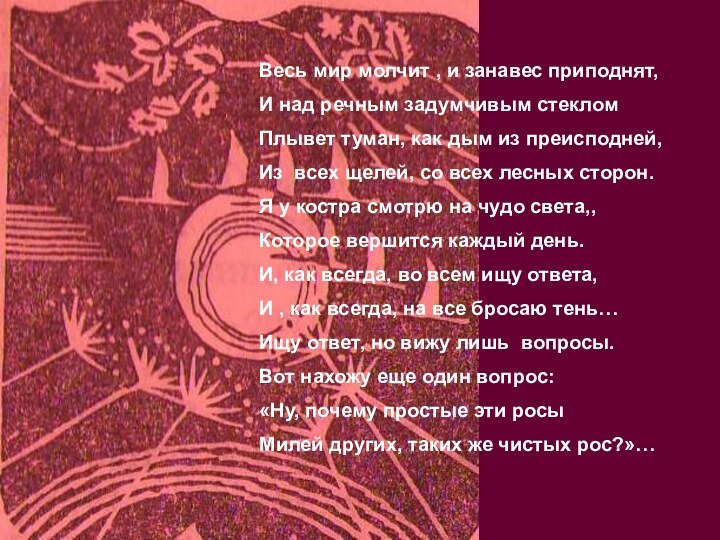 Весь мир молчит , и занавес приподнят,
И над речным задумчивым стеклом
Плывет туман, как дым из преисподней,
Из всех щелей, со всех лесных сторон.
Я у костра смотрю на чудо света,,
Которое вершится каждый день.
И, как всегда, во всем ищу ответа,
И , как всегда, на все бросаю тень…
Ищу ответ, но вижу лишь вопросы.
Вот нахожу еще один вопрос:
«Ну, почему простые эти росы
Милей других, таких же чистых рос?»…